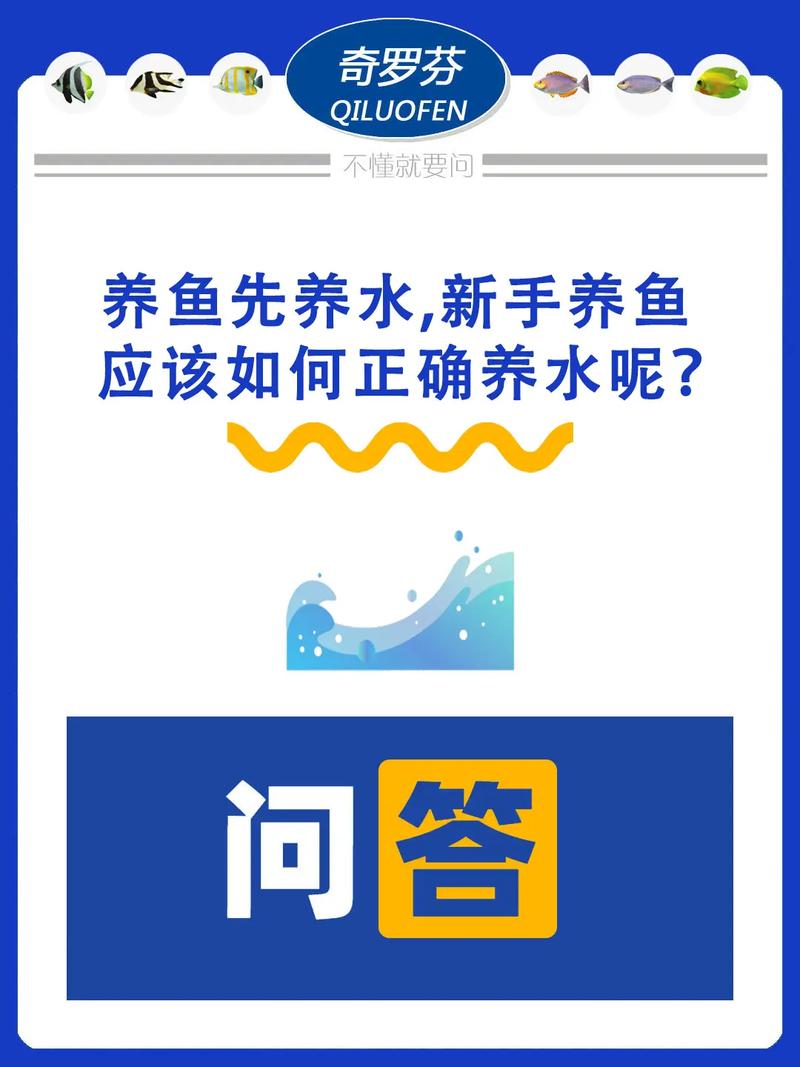 奇罗芬
QILUOFEN

不懂就要问

养鱼先养水,新手养鱼应该如何正确养水呢?

问答